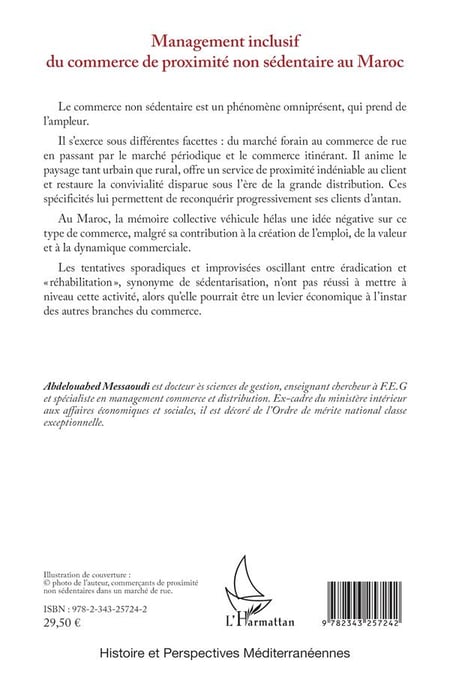 Management inclusif
du commerce de proximité non sédentaire au Maroc

Le commerce non sédentaire est un phénomène omniprésent, qui prend de l'ampleur.

Il s'exerce sous différentes facettes : du marché forain au commerce de rue en passant par le marché périodique et le commerce itinérant. Il anime le paysage tant urbain que rural, offre un service de proximité indéniable au client et restaure la convivialité disparue sous l'ère de la grande distribution. Ces spécificités lui permettent de reconquérir progressivement ses clients d'antan.

Au Maroc, la mémoire collective véhicule hélas une idée négative sur ce type de commerce, malgré sa contribution à la création de l'emploi, de la valeur et à la dynamique commerciale.

Les tentatives sporadiques et improvisées oscillant entre éradication et «réhabilitation», synonyme de sédentarisation, n'ont pas réussi à mettre à niveau cette activité, alors qu'elle pourrait être un levier économique à l'instar des autres branches du commerce.

Abdelouahed Messaoudi est docteur ès sciences de gestion, enseignant chercheur à F.E.G et spécialiste en management commerce et distribution. Ex-cadre du ministère intérieur aux affaires économiques et sociales, il est décoré de l'Ordre de mérite national classe exceptionnelle.

Illustration de couverture :
© photo de l'auteur, commerçants de proximité non sédentaires dans un marché de rue.

ISBN : 978-2-343-25724-2
29,50 €

L'Harmattan

9 782343 257242

Histoire et Perspectives Méditerranéennes